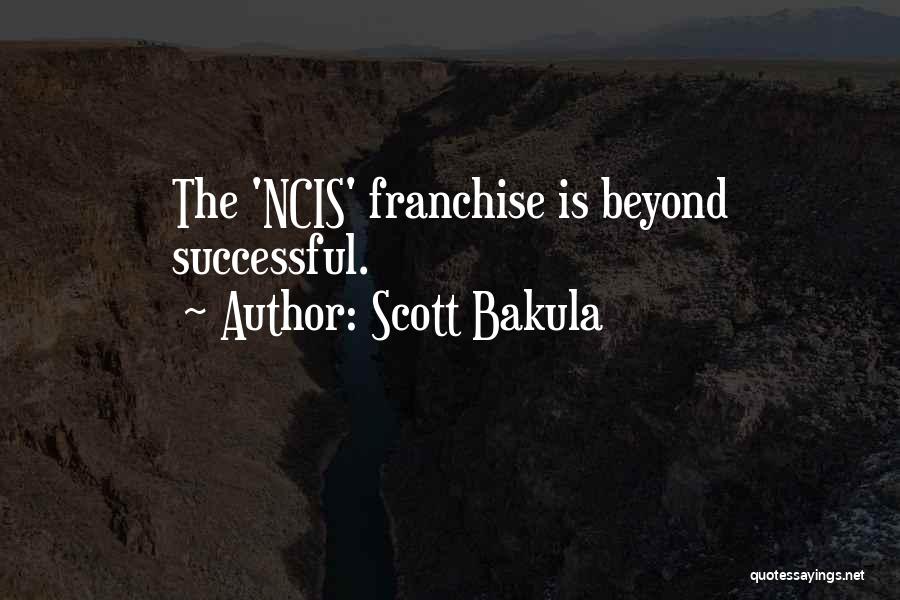 The 'NCIS' franchise is beyond successful.

~ Author: Scott Bakula

quotessayings.net